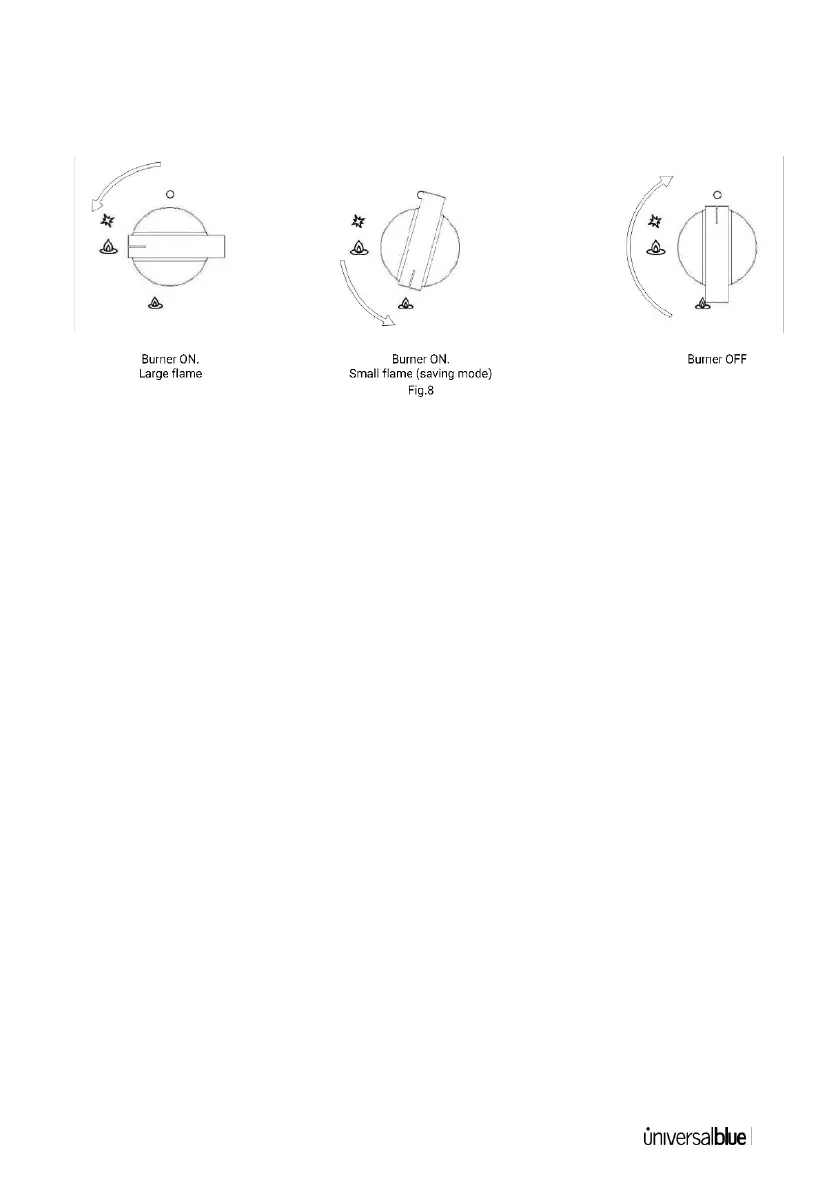 Burner ON.
Large flame

Burner ON.
Small flame (saving mode)

Burner OFF

Fig.8

universalblue